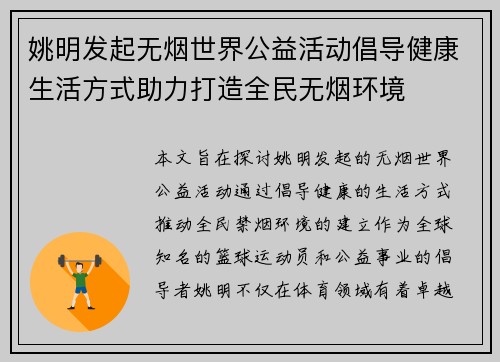 姚明发起无烟世界公益活动倡导健康生活方式助力打造全民无烟环境

本文旨在探讨姚明发起的无烟世界公益活动通过倡导健康的生活方式推动全民禁烟环境的建立作为全球知名的篮球运动员和公益事业的倡导者姚明不仅在体育领域有着卓越